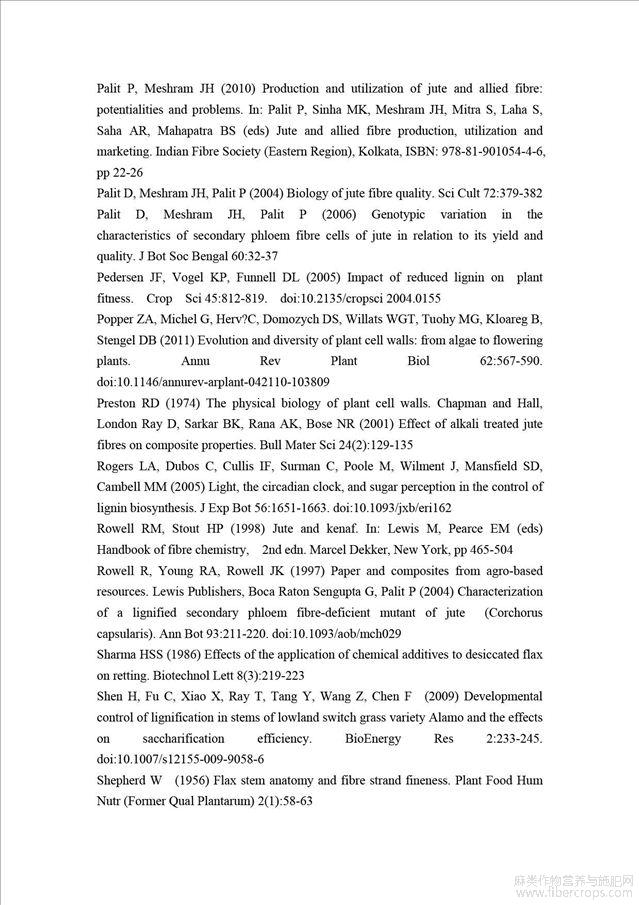 Palit P, Meshram JH (2010) Production and utilization of jute and allied fibre: potentialities and problems. In: Palit P, Sinha MK, Meshram JH, Mitra S, Laha S, Saha AR, Mahapatra BS (eds) Jute and allied fibre production, utilization and marketing. Indian Fibre Society (Eastern Region), Kolkata, ISBN: 978-81-901054-4-6, pp 22-26

Palit D, Meshram JH, Palit P (2004) Biology of jute fibre quality. Sci Cult 72:379-382

Palit D, Meshram JH, Palit P (2006) Genotypic variation in the characteristics of secondary phloem fibre cells of jute in relation to its yield and quality. J Bot Soc Bengal 60:32-37

Pedersen JF, Vogel KP, Funnell DL (2005) Impact of reduced lignin on plant fitness. Crop Sci 45:812-819. doi:10.2135/cropsci 2004.0155

Popper ZA, Michel G, Herv?C, Domozych DS, Willats WGT, Tuohy MG, Kloareg B, Stengel DB (2011) Evolution and diversity of plant cell walls: from algae to flowering plants. Annu Rev Plant Biol 62:567-590. doi:10.1146/annurev-arplant-042110-103809

Preston RD (1974) The physical biology of plant cell walls. Chapman and Hall, London Ray D, Sarkar BK, Rana AK, Bose NR (2001) Effect of alkali treated jute fibres on composite properties. Bull Mater Sci 24(2):129-135

Rogers LA, Dubos C, Cullis IF, Surman C, Poole M, Wilment J, Mansfield SD, Cambell MM (2005) Light, the circadian clock, and sugar perception in the control of lignin biosynthesis. J Exp Bot 56:1651-1663. doi:10.1093/jxb/eri162

Rowell RM, Stout HP (1998) Jute and kenaf. In: Lewis M, Pearce EM (eds) Handbook of fibre chemistry, 2nd edn. Marcel Dekker, New York, pp 465-504

Rowell R, Young RA, Rowell JK (1997) Paper and composites from agro-based resources. Lewis Publishers, Boca Raton Sengupta G, Palit P (2004) Characterization of a lignified secondary phloem fibre-deficient mutant of jute (Corchorus capsularis). Ann Bot 93:211-220. doi:10.1093/aob/mch029

Sharma HSS (1986) Effects of the application of chemical additives to desiccated flax on retting. Biotechnol Lett 8(3):219-223

Shen H, Fu C, Xiao X, Ray T, Tang Y, Wang Z, Chen F (2009) Developmental control of lignification in stems of lowland switch grass variety Alamo and the effects on saccharification efficiency. BioEnergy Res 2:233-245. doi:10.1007/s12155-009-9058-6

Shepherd W (1956) Flax stem anatomy and fibre strand fineness. Plant Food Hum Nutr (Former Qual Plantarum) 2(1):58-63

麻类作物营养与施肥网
www.fibercrops.com